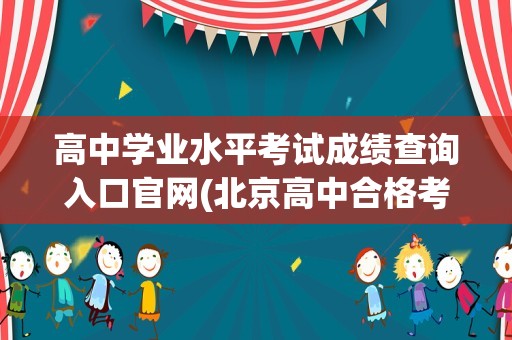 高中学业水平考试成绩查询入口官网(北京高中合格考